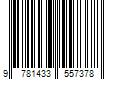 9 781433 557378